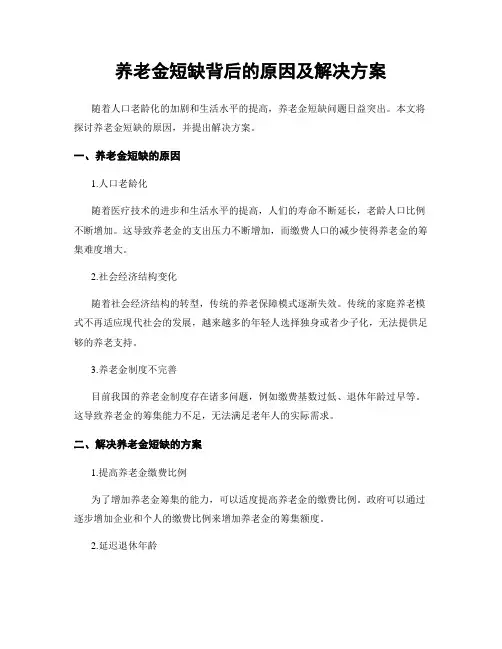 养老金短缺背后的原因及解决方案

随着人口老龄化的加剧和生活水平的提高，养老金短缺问题日益突出。本文将探讨养老金短缺的原因，并提出解决方案。

一、养老金短缺的原因

1.人口老龄化

随着医疗技术的进步和生活水平的提高，人们的寿命不断延长，老龄人口比例不断增加。这导致养老金的支出压力不断增加，而缴费人口的减少使得养老金的筹集难度增大。

2.社会经济结构变化

随着社会经济结构的转型，传统的养老保障模式逐渐失效。传统的家庭养老模式不再适应现代社会的发展，越来越多的年轻人选择独身或者少子化，无法提供足够的养老支持。

3.养老金制度不完善

目前我国的养老金制度存在诸多问题，例如缴费基数过低、退休年龄过早等。这导致养老金的筹集能力不足，无法满足老年人的实际需求。

二、解决养老金短缺的方案

1.提高养老金缴费比例

为了增加养老金筹集的能力，可以适度提高养老金的缴费比例。政府可以通过逐步增加企业和个人的缴费比例来增加养老金的筹集额度。

2.延迟退休年龄